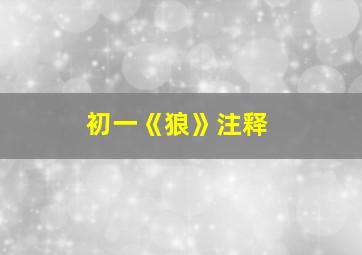 初一《狼》注释